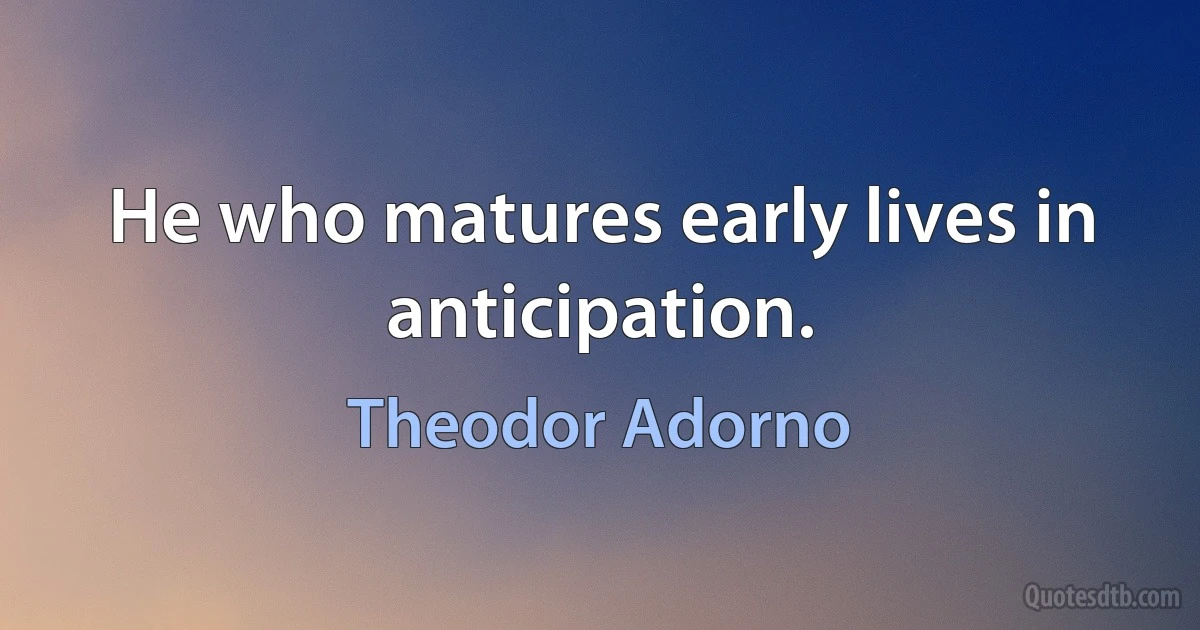 He who matures early lives in anticipation.

Theodor Adorno

Quotesdtb.com